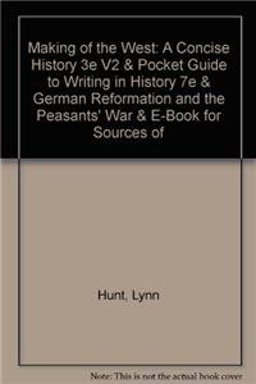 Making of the West: A Concise History 3e V2 & Pocket Guide to Writing in History 7e & German Reformation and the Peasants' War & E-Book for Sources of

Hunt, Lynn

Note: This is not the actual book cover